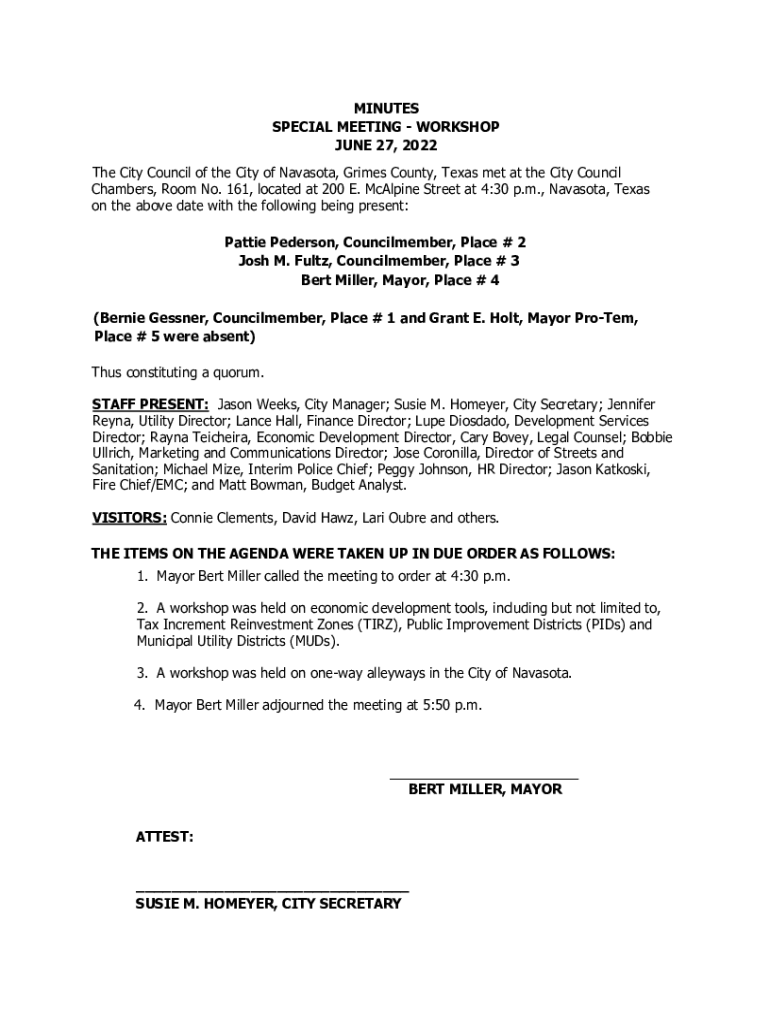 MINUTES
SPECIAL MEETING - WORKSHOP
JUNE 27, 2022

The City Council of the City of Navasota, Grimes County, Texas met at the City Council Chambers, Room No. 161, located at 200 E. McAlpine Street at 4:30 p.m., Navasota, Texas on the above date with the following being present:

Pattie Pederson, Councilmember, Place # 2
Josh M. Fultz, Councilmember, Place # 3
Bert Miller, Mayor, Place # 4

(Bernie Gessner, Councilmember, Place # 1 and Grant E. Holt, Mayor Pro-Tem, Place # 5 were absent)

Thus constituting a quorum.

STAFF PRESENT: Jason Weeks, City Manager; Susie M. Homeyer, City Secretary; Jennifer Reyna, Utility Director; Lance Hall, Finance Director; Lupe Diosdado, Development Services Director; Rayna Teicheira, Economic Development Director, Cary Bovey, Legal Counsel; Bobbie Ullrich, Marketing and Communications Director; Jose Coronilla, Director of Streets and Sanitation; Michael Mize, Interim Police Chief; Peggy Johnson, HR Director; Jason Katkoski, Fire Chief/EMC; and Matt Bowman, Budget Analyst.

VISITORS: Connie Clements, David Hawz, Lari Oubre and others.

THE ITEMS ON THE AGENDA WERE TAKEN UP IN DUE ORDER AS FOLLOWS:

1. Mayor Bert Miller called the meeting to order at 4:30 p.m.

2. A workshop was held on economic development tools, including but not limited to, Tax Increment Reinvestment Zones (TIRZ), Public Improvement Districts (PIDs) and Municipal Utility Districts (MUDs).

3. A workshop was held on one-way alleyways in the City of Navasota.

4. Mayor Bert Miller adjourned the meeting at 5:50 p.m.

BERT MILLER, MAYOR

ATTEST:

SUSIE M. HOMEYER, CITY SECRETARY